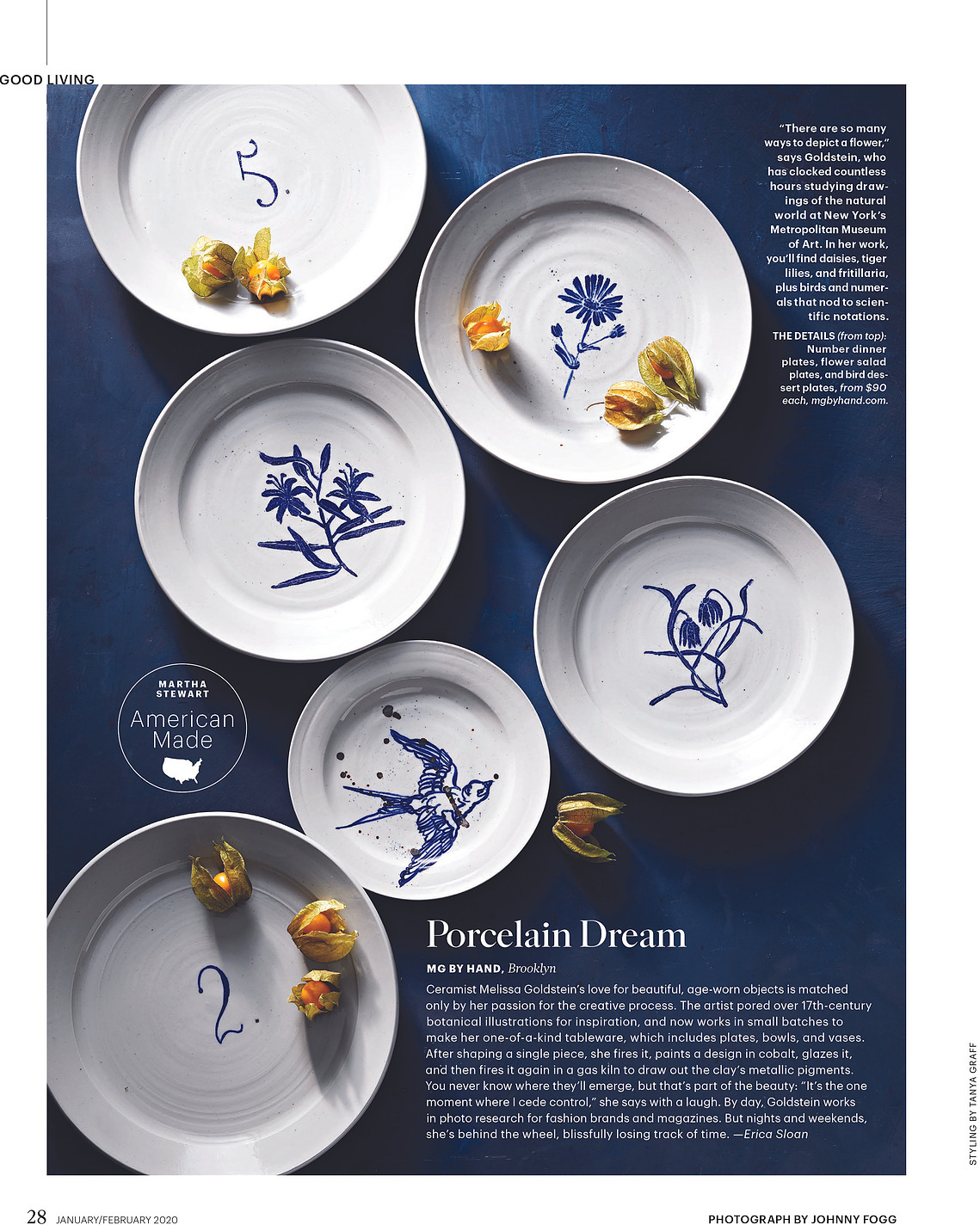 GOOD LIVING

5.

"There are so many ways to depict a flower," says Goldstein, who has clocked countless hours studying drawings of the natural world at New York's Metropolitan Museum of Art. In her work, you'll find daisies, tiger lilies, and fritillaria, plus birds and numerals that nod to scientific notations.

THE DETAILS (from top): Number dinner plates, flower salad plates, and bird dessert plates, from $90 each, mgbyhand.com.

MARTHA STEWART
American Made

2.

Porcelain Dream

MG BY HAND, Brooklyn

Ceramist Melissa Goldstein's love for beautiful, age-worn objects is matched only by her passion for the creative process. The artist pored over 17th-century botanical illustrations for inspiration, and now works in small batches to make her one-of-a-kind tableware, which includes plates, bowls, and vases. After shaping a single piece, she fires it, paints a design in cobalt, glazes it, and then fires it again in a gas kiln to draw out the clay's metallic pigments. You never know where they'll emerge, but that's part of the beauty: "It's the one moment where I cede control," she says with a laugh. By day, Goldstein works in photo research for fashion brands and magazines. But nights and weekends, she's behind the wheel, blissfully losing track of time. —Erica Sloan

STYLING BY TANYA GRAFF

28 JANUARY/FEBRUARY 2020

PHOTOGRAPH BY JOHNNY FOGG